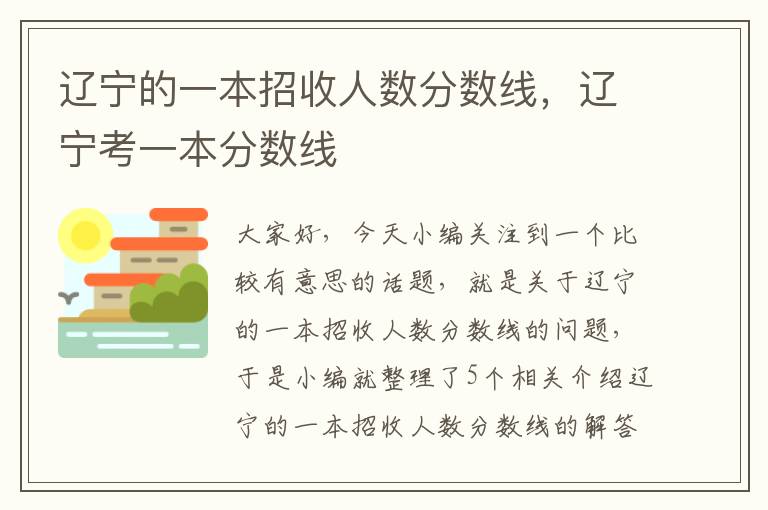 辽宁的一本招收人数分数线，辽宁考一本分数线

大家好，今天小编关注到一个比较有意思的话题，就是关于辽宁的一本招收人数分数线的问题，于是小编就整理了5个相关介绍辽宁的一本招收人数分数线的解答